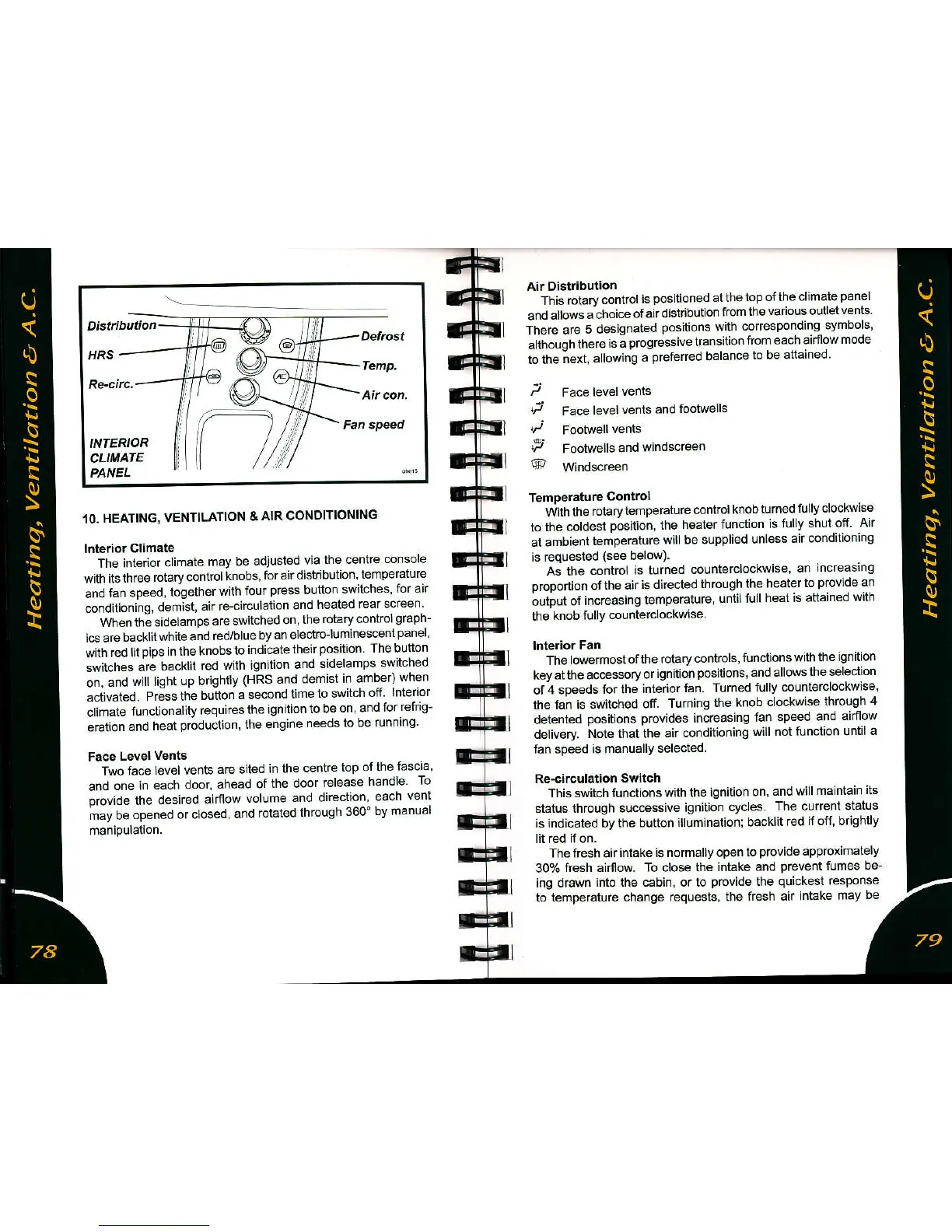 Heating, Ventilation & A.C.

Distribution
HRS
Re-circ.
Defrost
Temp.
Air con.
Fan speed
INTERIOR CLIMATE PANEL
ohe15

10. HEATING, VENTILATION & AIR CONDITIONING

Interior Climate
The interior climate may be adjusted via the centre console with its three rotary control knobs, for air distribution, temperature and fan speed, together with four press button switches, for air conditioning, demist, air re-circulation and heated rear screen.
When the sidelamps are switched on, the rotary control graphics are backlit white and red/blue by an electro-luminescent panel, with red lit pips in the knobs to indicate their position. The button switches are backlit red with ignition and sidelamps switched on, and will light up brightly (HRS and demist in amber) when activated. Press the button a second time to switch off. Interior climate functionality requires the ignition to be on, and for refrigeration and heat production, the engine needs to be running.

Face Level Vents
Two face level vents are sited in the centre top of the fascia, and one in each door, ahead of the door release handle. To provide the desired airflow volume and direction, each vent may be opened or closed, and rotated through 360° by manual manipulation.

78

Air Distribution
This rotary control is positioned at the top of the climate panel and allows a choice of air distribution from the various outlet vents. There are 5 designated positions with corresponding symbols, although there is a progressive transition from each airflow mode to the next, allowing a preferred balance to be attained.

Face level vents
Face level vents and footwells
Footwell vents
Footwells and windscreen
Windscreen

Temperature Control
With the rotary temperature control knob turned fully clockwise to the coldest position, the heater function is fully shut off. Air at ambient temperature will be supplied unless air conditioning is requested (see below).
As the control is turned counterclockwise, an increasing proportion of the air is directed through the heater to provide an output of increasing temperature, until full heat is attained with the knob fully counterclockwise.

Interior Fan
The lowermost of the rotary controls, functions with the ignition key at the accessory or ignition positions, and allows the selection of 4 speeds for the interior fan. Turned fully counterclockwise, the fan is switched off. Turning the knob clockwise through 4 detented positions provides increasing fan speed and airflow delivery. Note that the air conditioning will not function until a fan speed is manually selected.

Re-circulation Switch
This switch functions with the ignition on, and will maintain its status through successive ignition cycles. The current status is indicated by the button illumination; backlit red if off, brightly lit red if on.
The fresh air intake is normally open to provide approximately 30% fresh airflow. To close the intake and prevent fumes being drawn into the cabin, or to provide the quickest response to temperature change requests, the fresh air intake may be

Heating, Ventilation & A.C.

79